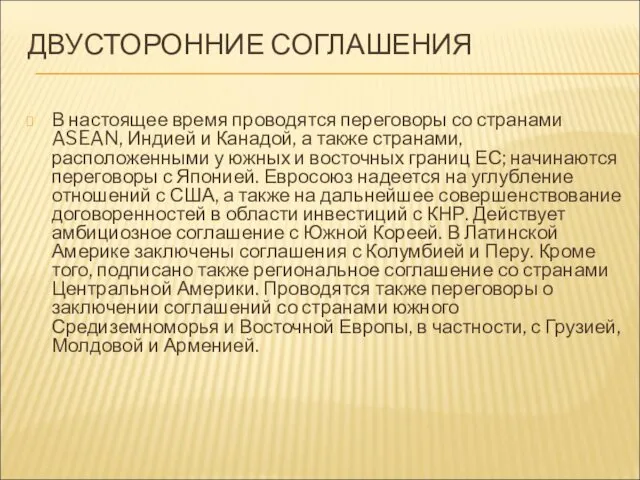 ДВУСТОРОННИЕ СОГЛАШЕНИЯ

В настоящее время проводятся переговоры со странами ASEAN, Индией и Канадой, а также странами, расположенными у южных и восточных границ ЕС; начинаются переговоры с Японией. Евросоюз надеется на углубление отношений с США, а также на дальнейшее совершенствование договоренностей в области инвестиций с КНР. Действует амбициозное соглашение с Южной Кореей. В Латинской Америке заключены соглашения с Колумбией и Перу. Кроме того, подписано также региональное соглашение со странами Центральной Америки. Проводятся также переговоры о заключении соглашений со странами южного Средиземноморья и Восточной Европы, в частности, с Грузией, Молдовой и Арменией.